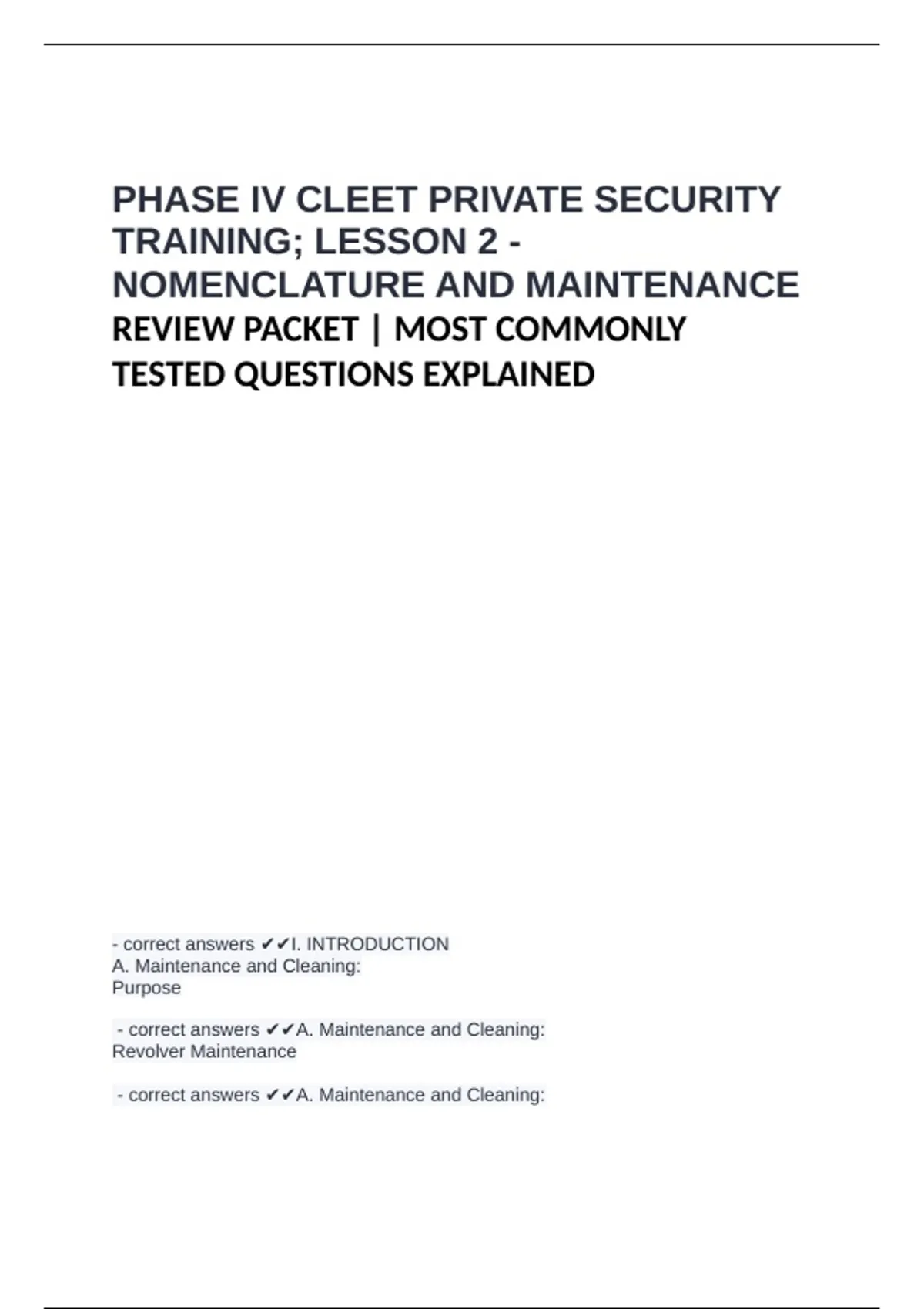 PHASE IV CLEET PRIVATE SECURITY TRAINING; LESSON 2 - NOMENCLATURE AND MAINTENANCE
REVIEW PACKET | MOST COMMONLY TESTED QUESTIONS EXPLAINED

- correct answers ✔✔I. INTRODUCTION
A. Maintenance and Cleaning:
Purpose

- correct answers ✔✔A. Maintenance and Cleaning:
Revolver Maintenance

- correct answers ✔✔A. Maintenance and Cleaning: